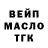 ВЕЙП
МАСЛО
ТГК